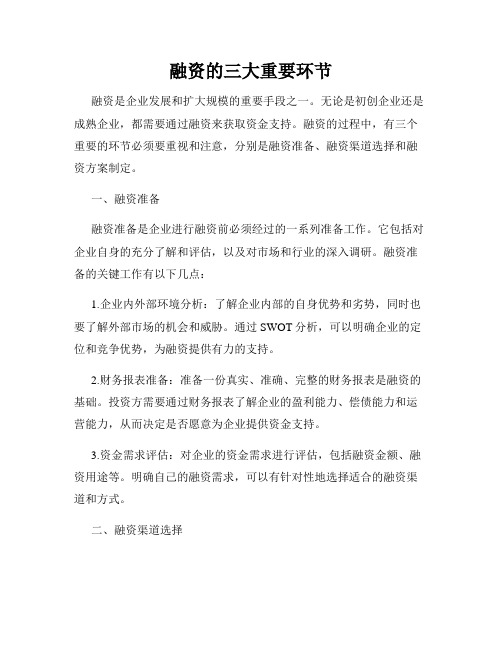 融资的三大重要环节

融资是企业发展和扩大规模的重要手段之一。无论是初创企业还是成熟企业，都需要通过融资来获取资金支持。融资的过程中，有三个重要的环节必须要重视和注意，分别是融资准备、融资渠道选择和融资方案制定。

一、融资准备

融资准备是企业进行融资前必须经过的一系列准备工作。它包括对企业自身的充分了解和评估，以及对市场和行业的深入调研。融资准备的关键工作有以下几点：

1.企业内外部环境分析：了解企业内部的自身优势和劣势，同时也要了解外部市场的机会和威胁。通过 SWOT 分析，可以明确企业的定位和竞争优势，为融资提供有力的支持。

2.财务报表准备：准备一份真实、准确、完整的财务报表是融资的基础。投资方需要通过财务报表了解企业的盈利能力、偿债能力和运营能力，从而决定是否愿意为企业提供资金支持。

3.资金需求评估：对企业的资金需求进行评估，包括融资金额、融资用途等。明确自己的融资需求，可以有针对性地选择适合的融资渠道和方式。

二、融资渠道选择